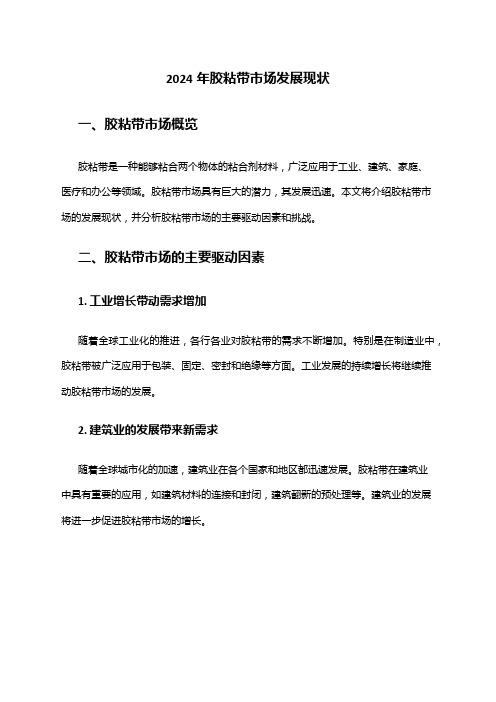 2024 年胶粘带市场发展现状

一、胶粘带市场概览

胶粘带是一种能够粘合两个物体的粘合剂材料，广泛应用于工业、建筑、家庭、医疗和办公等领域。胶粘带市场具有巨大的潜力，其发展迅速。本文将介绍胶粘带市场的发展现状，并分析胶粘带市场的主要驱动因素和挑战。

二、胶粘带市场的主要驱动因素

1. 工业增长带动需求增加

随着全球工业化的推进，各行各业对胶粘带的需求不断增加。特别是在制造业中，胶粘带被广泛应用于包装、固定、密封和绝缘等方面。工业发展的持续增长将继续推动胶粘带市场的发展。

2. 建筑业的发展带来新需求

随着全球城市化的加速，建筑业在各个国家和地区都迅速发展。胶粘带在建筑业中具有重要的应用，如建筑材料的连接和封闭，建筑翻新的预处理等。建筑业的发展将进一步促进胶粘带市场的增长。